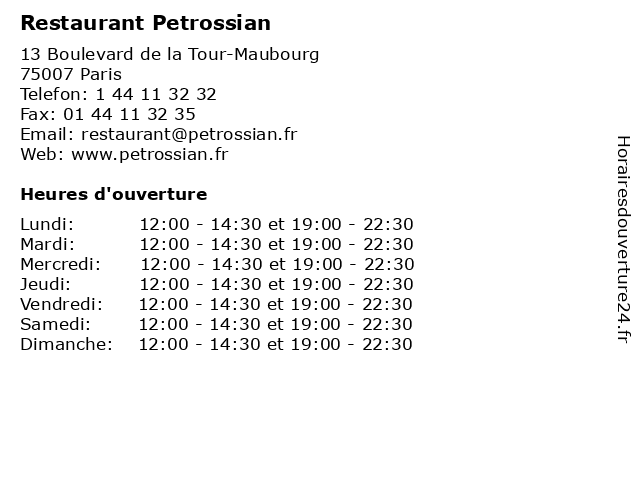 Restaurant Petrossian

13 Boulevard de la Tour-Maubourg
75007 Paris
Telefon: 1 44 11 32 32
Fax: 01 44 11 32 35
Email: restaurant@petrossian.fr
Web: www.petrossian.fr

Heures d'ouverture

| | |
|---|---|
| Lundi: | 12:00 - 14:30 et 19:00 - 22:30 |
| Mardi: | 12:00 - 14:30 et 19:00 - 22:30 |
| Mercredi: | 12:00 - 14:30 et 19:00 - 22:30 |
| Jeudi: | 12:00 - 14:30 et 19:00 - 22:30 |
| Vendredi: | 12:00 - 14:30 et 19:00 - 22:30 |
| Samedi: | 12:00 - 14:30 et 19:00 - 22:30 |
| Dimanche: | 12:00 - 14:30 et 19:00 - 22:30 |

Horairesdouverture24.fr